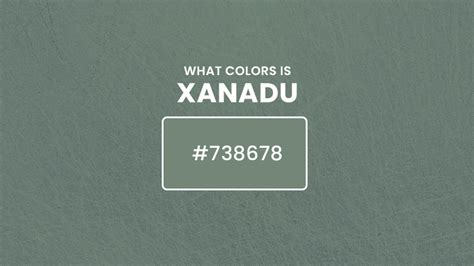 WHAT COLORS IS
XANADU

#738678